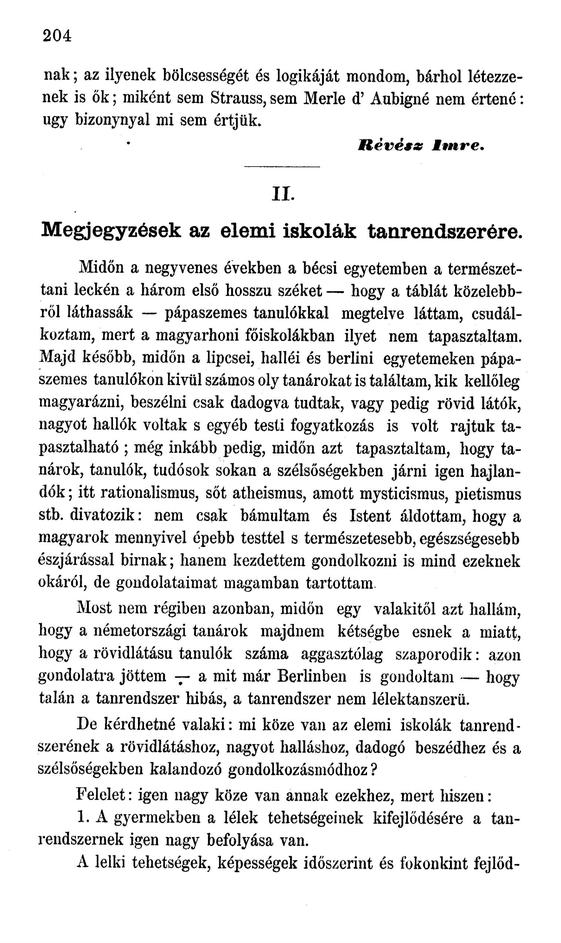 204

nak; az ilyenek bölcsességét és logikáját mondom, bárhol létezzenek is ők; miként sem Strauss, sem Merle d' Aubigné nem értené: ugy bizonynyal mi sem értjük.

Révész Imre.

II.

Megjegyzések az elemi iskolák tanrendszerére.

Midőn a negyvenes években a bécsi egyetemben a természettani leckén a három első hosszu széket — hogy a táblát közelebbről láthassák — pápaszemes tanulókkal megtelve láttam, csudálkoztam, mert a magyarhoni főiskolákban ilyet nem tapasztaltam. Majd később, midőn a lipcsei, halléi és berlini egyetemeken pápaszemes tanulókon kivül számos oly tanárokat is találtam, kik kellőleg magyarázni, beszélni csak dadogva tudtak, vagy pedig rövid látók, nagyot hallók voltak s egyéb testi fogyatkozás is volt rajtuk tapasztalható; még inkább pedig, midőn azt tapasztaltam, hogy tanárok, tanulók, tudósok sokan a szélsőségekben járni igen hajlandók; itt rationalismus, sőt atheismus, amott mysticismus, pietismus stb. divatozik: nem csak bámultam és Istent áldottam, hogy a magyarok mennyivel épebb testtel s természetesebb, egészségesebb észjárással birnak; hanem kezdettem gondolkozni is mind ezeknek okáról, de gondolataimat magamban tartottam.

Most nem régiben azonban, midőn egy valakitől azt hallám, hogy a németországi tanárok majdnem kétségbe esnek a miatt, hogy a rövidlátásu tanulók száma aggasztólag szaporodik: azon gondolatra jöttem — a mit már Berlinben is gondoltam — hogy talán a tanrendszer hibás, a tanrendszer nem lélektanszerü.

De kérdhetné valaki: mi köze van az elemi iskolák tanrendszerének a rövidlátáshoz, nagyot halláshoz, dadogó beszédhez és a szélsőségekben kalandozó gondolkozásmódhoz?

Felelet: igen nagy köze van annak ezekhez, mert hiszen:

1. A gyermekben a lélek tehetségeinek kifejlődésére a tanrendszernek igen nagy befolyása van.

A lelki tehetségek, képességek időszerint és fokonkint fejlőd-